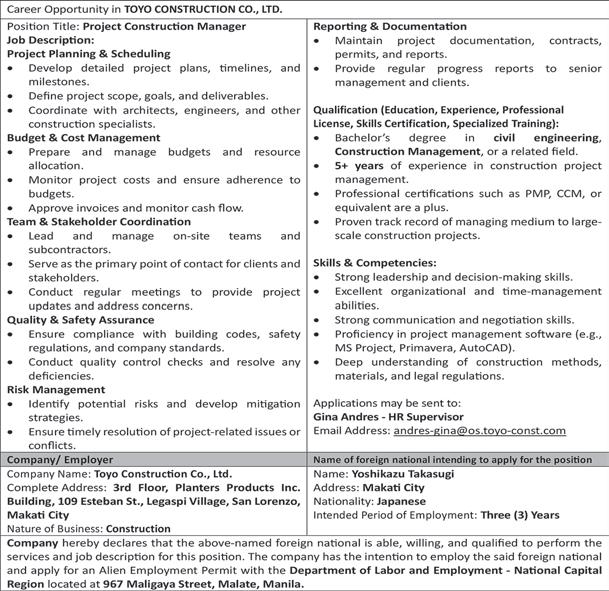 Career Opportunity in TOYO CONSTRUCTION CO., LTD.

Position Title: Project Construction Manager
Job Description:
Project Planning & Scheduling
• Develop detailed project plans, timelines, and milestones.
• Define project scope, goals, and deliverables.
• Coordinate with architects, engineers, and other construction specialists.
Budget & Cost Management
• Prepare and manage budgets and resource allocation.
• Monitor project costs and ensure adherence to budgets.
• Approve invoices and monitor cash flow.
Team & Stakeholder Coordination
• Lead and manage on-site teams and subcontractors.
• Serve as the primary point of contact for clients and stakeholders.
• Conduct regular meetings to provide project updates and address concerns.
Quality & Safety Assurance
• Ensure compliance with building codes, safety regulations, and company standards.
• Conduct quality control checks and resolve any deficiencies.
Risk Management
• Identify potential risks and develop mitigation strategies.
• Ensure timely resolution of project-related issues or conflicts.

Reporting & Documentation
• Maintain project documentation, contracts, permits, and reports.
• Provide regular progress reports to senior management and clients.

Qualification (Education, Experience, Professional License, Skills Certification, Specialized Training):
• Bachelor's degree in civil engineering, Construction Management, or a related field.
• 5+ years of experience in construction project management.
• Professional certifications such as PMP, CCM, or equivalent are a plus.
• Proven track record of managing medium to large-scale construction projects.

Skills & Competencies:
• Strong leadership and decision-making skills.
• Excellent organizational and time-management abilities.
• Strong communication and negotiation skills.
• Proficiency in project management software (e.g., MS Project, Primavera, AutoCAD).
• Deep understanding of construction methods, materials, and legal regulations.

Applications may be sent to:
Gina Andres - HR Supervisor
Email Address: andres-gina@os.toyo-const.com

Company/ Employer
Company Name: Toyo Construction Co., Ltd.
Complete Address: 3rd Floor, Planters Products Inc. Building, 109 Esteban St., Legaspi Village, San Lorenzo, Makati City
Nature of Business: Construction

Name of foreign national intending to apply for the position
Name: Yoshikazu Takasugi
Address: Makati City
Nationality: Japanese
Intended Period of Employment: Three (3) Years

Company hereby declares that the above-named foreign national is able, willing, and qualified to perform the services and job description for this position. The company has the intention to employ the said foreign national and apply for an Alien Employment Permit with the Department of Labor and Employment - National Capital Region located at 967 Maligaya Street, Malate, Manila.